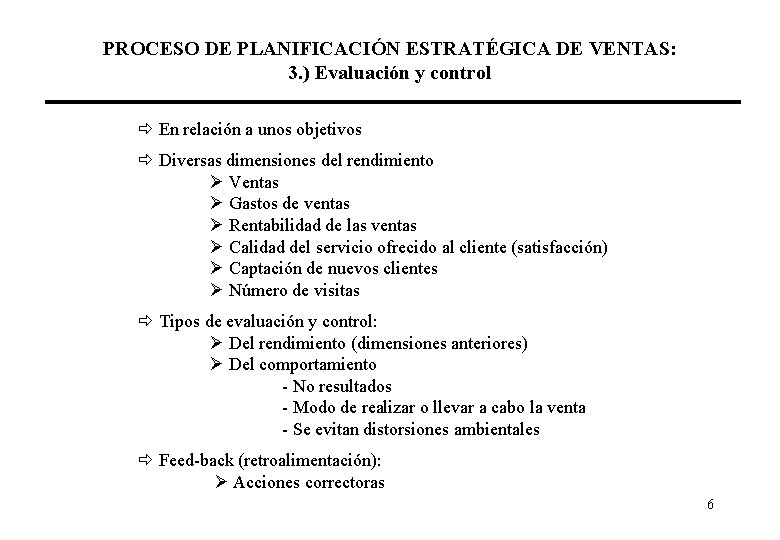 PROCESO DE PLANIFICACIÓN ESTRATÉGICA DE VENTAS:
3.) Evaluación y control

⇨ En relación a unos objetivos

⇨ Diversas dimensiones del rendimiento
➢ Ventas
➢ Gastos de ventas
➢ Rentabilidad de las ventas
➢ Calidad del servicio ofrecido al cliente (satisfacción)
➢ Captación de nuevos clientes
➢ Número de visitas

⇨ Tipos de evaluación y control:
➢ Del rendimiento (dimensiones anteriores)
➢ Del comportamiento
- No resultados
- Modo de realizar o llevar a cabo la venta
- Se evitan distorsiones ambientales

⇨ Feed-back (retroalimentación):
➢ Acciones correctoras

6